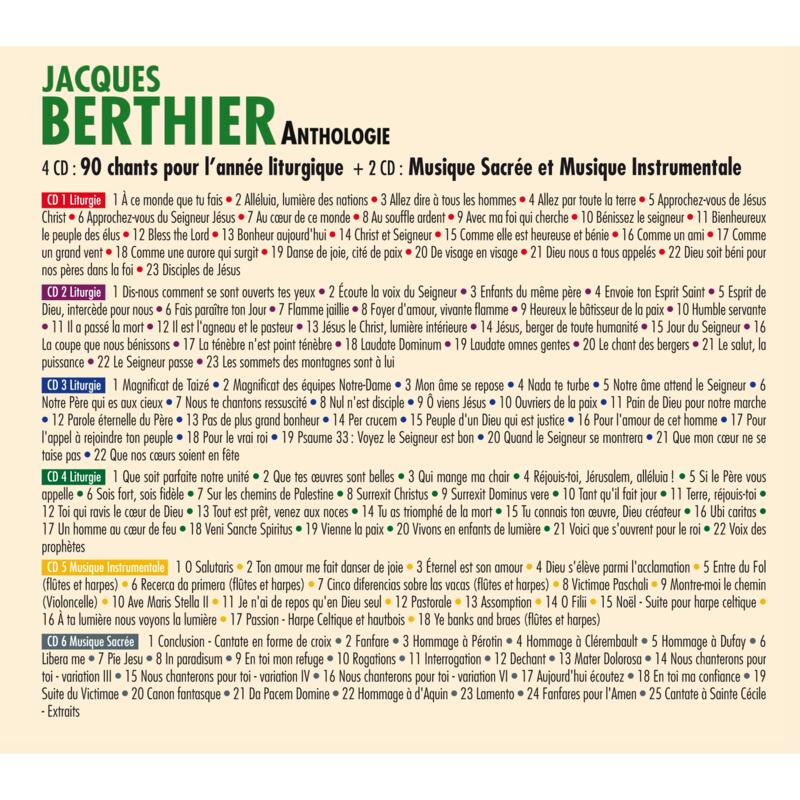 JACQUES
BERTHIER ANTHOLOGIE

4 CD : 90 chants pour l'année liturgique + 2 CD : Musique Sacrée et Musique Instrumentale

CD 1 Liturgie 1 À ce monde que tu fais • 2 Alléluia, lumière des nations • 3 Allez dire à tous les hommes • 4 Allez par toute la terre • 5 Approchez-vous de Jésus Christ • 6 Approchez-vous du Seigneur Jésus • 7 Au cœur de ce monde • 8 Au souffle ardent • 9 Avec ma foi qui cherche • 10 Bénissez le seigneur • 11 Bienheureux le peuple des élus • 12 Bless the Lord • 13 Bonheur aujourd'hui • 14 Christ et Seigneur • 15 Comme elle est heureuse et bénie • 16 Comme un ami • 17 Comme un grand vent • 18 Comme une aurore qui surgit • 19 Danse de joie, cité de paix • 20 De visage en visage • 21 Dieu nous a tous appelés • 22 Dieu soit béni pour nos pères dans la foi • 23 Disciples de Jésus

CD 2 Liturgie 1 Dis-nous comment se sont ouverts tes yeux • 2 Écoute la voix du Seigneur • 3 Enfants du même père • 4 Envoie ton Esprit Saint • 5 Esprit de Dieu, intercède pour nous • 6 Fais paraître ton Jour • 7 Flamme jaillie • 8 Foyer d'amour, vivante flamme • 9 Heureux le bâtisseur de la paix • 10 Humble servante • 11 Il a passé la mort • 12 Il est l'agneau et le pasteur • 13 Jésus le Christ, lumière intérieure • 14 Jésus, berger de toute humanité • 15 Jour du Seigneur • 16 La coupe que nous bénissons • 17 La ténèbre n'est point ténèbre • 18 Laudate Dominum • 19 Laudate omnes gentes • 20 Le chant des bergers • 21 Le salut, la puissance • 22 Le Seigneur passe • 23 Les sommets des montagnes sont à lui

CD 3 Liturgie 1 Magnificat de Taizé • 2 Magnificat des équipes Notre-Dame • 3 Mon âme se repose • 4 Nada te turbe • 5 Notre âme attend le Seigneur • 6 Notre Père qui es aux cieux • 7 Nous te chantons ressuscité • 8 Nul n'est disciple • 9 Ô viens Jésus • 10 Ouvriers de la paix • 11 Pain de Dieu pour notre marche • 12 Parole éternelle du Père • 13 Pas de plus grand bonheur • 14 Per crucem • 15 Peuple d'un Dieu qui est justice • 16 Pour l'amour de cet homme • 17 Pour l'appel à rejoindre ton peuple • 18 Pour le vrai roi • 19 Psaume 33 : Voyez le Seigneur est bon • 20 Quand le Seigneur se montrera • 21 Que mon cœur ne se taise pas • 22 Que nos cœurs soient en fête

CD 4 Liturgie 1 Que soit parfaite notre unité • 2 Que tes œuvres sont belles • 3 Qui mange ma chair • 4 Réjouis-toi, Jérusalem, alléluia ! • 5 Si le Père vous appelle • 6 Sois fort, sois fidèle • 7 Sur les chemins de Palestine • 8 Surrexit Christus • 9 Surrexit Dominus vere • 10 Tant qu'il fait jour • 11 Terre, réjouis-toi • 12 Toi qui ravis le cœur de Dieu • 13 Tout est prêt, venez aux noces • 14 Tu as triomphé de la mort • 15 Tu connais ton œuvre, Dieu créateur • 16 Ubi caritas • 17 Un homme au cœur de feu • 18 Veni Sancte Spiritus • 19 Vienne la paix • 20 Vivons en enfants de lumière • 21 Voici que s'ouvrent pour le roi • 22 Voix des prophètes

CD 5 Musique Instrumentale 1 O Salutaris • 2 Ton amour me fait danser de joie • 3 Éternel est son amour • 4 Dieu s'élève parmi l'acclamation • 5 Entre du Fol (flûtes et harpes) • 6 Recerca da primera (flûtes et harpes) • 7 Cinco diferencias sobre las vacas (flûtes et harpes) • 8 Victimae Paschali • 9 Montre-moi le chemin (Violoncelle) • 10 Ave Maris Stella II • 11 Je n'ai de repos qu'en Dieu seul • 12 Pastorale • 13 Assomption • 14 O Filii • 15 Noël - Suite pour harpe celtique • 16 À ta lumière nous voyons la lumière • 17 Passion - Harpe Celtique et hautbois • 18 Ye banks and braes (flûtes et harpes)

CD 6 Musique Sacrée 1 Conclusion - Cantate en forme de croix • 2 Fanfare • 3 Hommage à Pérotin • 4 Hommage à Clérembault • 5 Hommage à Dufay • 6 Libera me • 7 Pie Jesu • 8 In paradisum • 9 En toi mon refuge • 10 Rogations • 11 Interrogation • 12 Dechant • 13 Mater Dolorosa • 14 Nous chanterons pour toi - variation III • 15 Nous chanterons pour toi - variation IV • 16 Nous chanterons pour toi - variation VI • 17 Aujourd'hui écoutez • 18 En toi ma confiance • 19 Suite du Victimae • 20 Canon fantasque • 21 Da Pacem Domine • 22 Hommage à d'Aquin • 23 Lamento • 24 Fanfares pour l'Amen • 25 Cantate à Sainte Cécile - Extraits